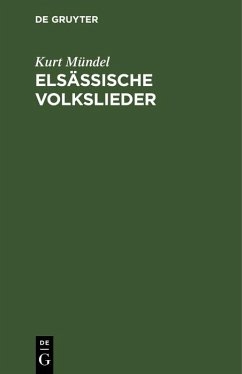 DE GRUYTER

Kurt Mündel

ELSÄSSISCHE VOLKSLIEDER

DE
G